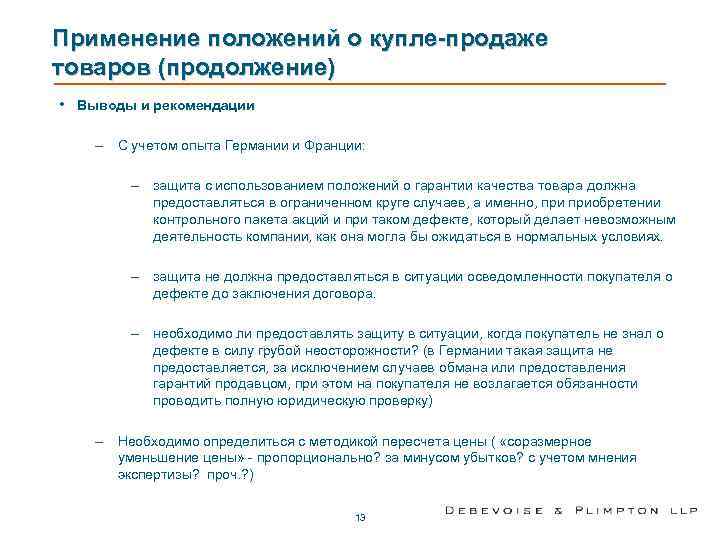 Применение положений о купле-продаже товаров (продолжение)

• Выводы и рекомендации

– С учетом опыта Германии и Франции:

– защита с использованием положений о гарантии качества товара должна предоставляться в ограниченном круге случаев, а именно, при приобретении контрольного пакета акций и при таком дефекте, который делает невозможным деятельность компании, как она могла бы ожидаться в нормальных условиях.

– защита не должна предоставляться в ситуации осведомленности покупателя о дефекте до заключения договора.

– необходимо ли предоставлять защиту в ситуации, когда покупатель не знал о дефекте в силу грубой неосторожности? (в Германии такая защита не предоставляется, за исключением случаев обмана или предоставления гарантий продавцом, при этом на покупателя не возлагается обязанности проводить полную юридическую проверку)

– Необходимо определиться с методикой пересчета цены ( «соразмерное уменьшение цены» - пропорционально? за минусом убытков? с учетом мнения экспертизы? проч.?)

13

DEBEVOISE & PLIMPTON LLP